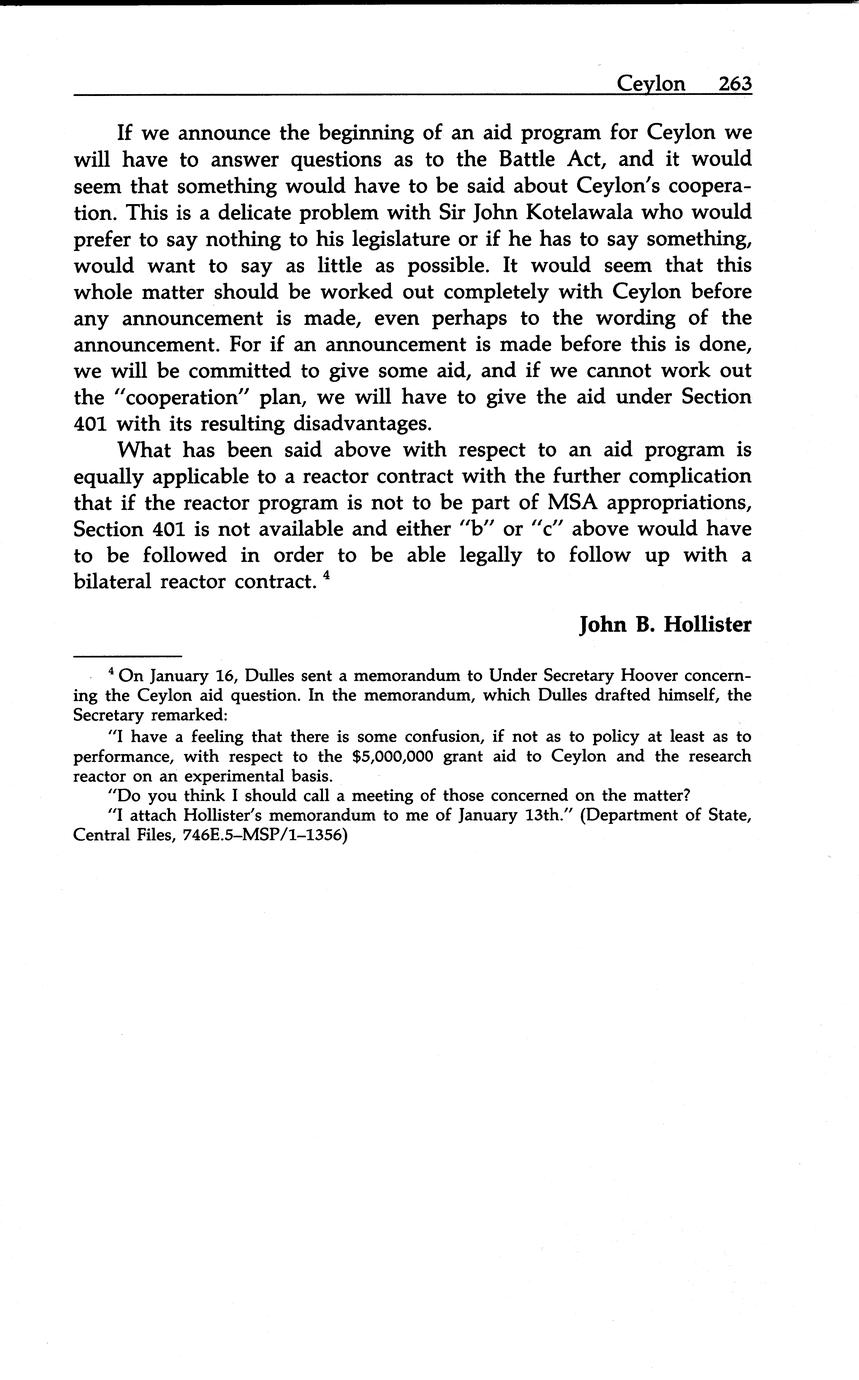 Ceylon 263

If we announce the beginning of an aid program for Ceylon we will have to answer questions as to the Battle Act, and it would seem that something would have to be said about Ceylon's cooperation. This is a delicate problem with Sir John Kotelawala who would prefer to say nothing to his legislature or if he has to say something, would want to say as little as possible. It would seem that this whole matter should be worked out completely with Ceylon before any announcement is made, even perhaps to the wording of the announcement. For if an announcement is made before this is done, we will be committed to give some aid, and if we cannot work out the "cooperation" plan, we will have to give the aid under Section 401 with its resulting disadvantages.

What has been said above with respect to an aid program is equally applicable to a reactor contract with the further complication that if the reactor program is not to be part of MSA appropriations, Section 401 is not available and either "b" or "c" above would have to be followed in order to be able legally to follow up with a bilateral reactor contract. $^4$

John B. Hollister

$^4$ On January 16, Dulles sent a memorandum to Under Secretary Hoover concerning the Ceylon aid question. In the memorandum, which Dulles drafted himself, the Secretary remarked:

"I have a feeling that there is some confusion, if not as to policy at least as to performance, with respect to the $5,000,000 grant aid to Ceylon and the research reactor on an experimental basis.

"Do you think I should call a meeting of those concerned on the matter?

"I attach Hollister's memorandum to me of January 13th." (Department of State, Central Files, 746E.5–MSP/1–1356)